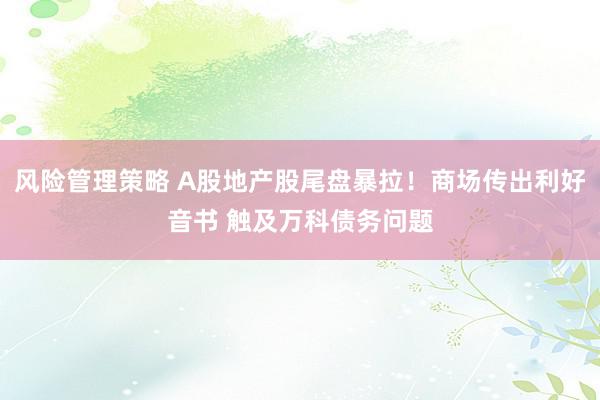 风险管理策略 A股地产股尾盘暴拉！商场传出利好音书 触及万科债务问题